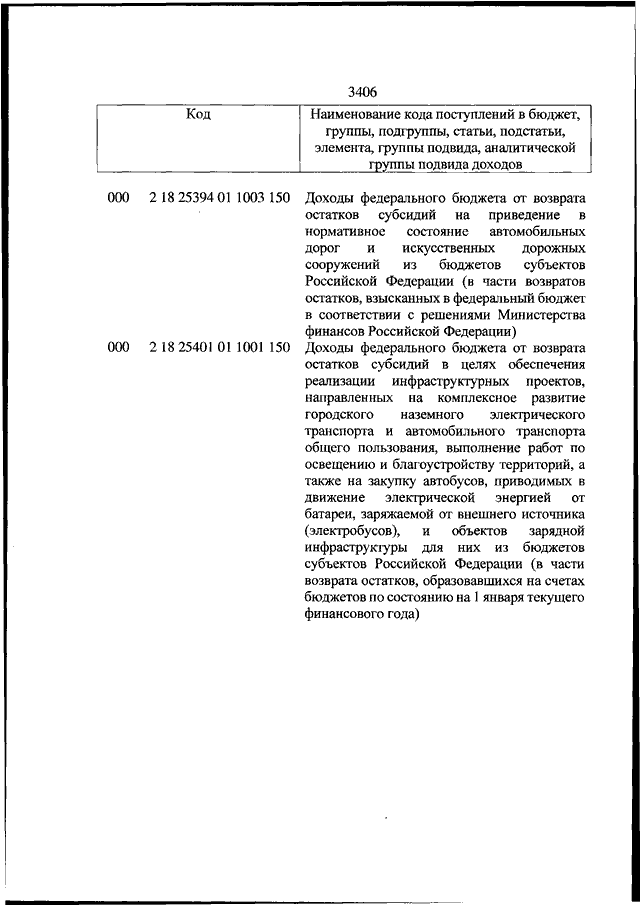 3406

| Код | Наименование кода поступлений в бюджет, группы, подгруппы, статьи, подстатьи, элемента, группы подвида, аналитической группы подвида доходов |
|---|---|
| 000 2 18 25394 01 1003 150 | Доходы федерального бюджета от возврата остатков субсидий на приведение в нормативное состояние автомобильных дорог и искусственных дорожных сооружений из бюджетов субъектов Российской Федерации (в части возвратов остатков, взысканных в федеральный бюджет в соответствии с решениями Министерства финансов Российской Федерации) |
| 000 2 18 25401 01 1001 150 | Доходы федерального бюджета от возврата остатков субсидий в целях обеспечения реализации инфраструктурных проектов, направленных на комплексное развитие городского наземного электрического транспорта и автомобильного транспорта общего пользования, выполнение работ по освещению и благоустройству территорий, а также на закупку автобусов, приводимых в движение электрической энергией от батареи, заряжаемой от внешнего источника (электробусов), и объектов зарядной инфраструктуры для них из бюджетов субъектов Российской Федерации (в части возврата остатков, образовавшихся на счетах бюджетов по состоянию на 1 января текущего финансового года) |